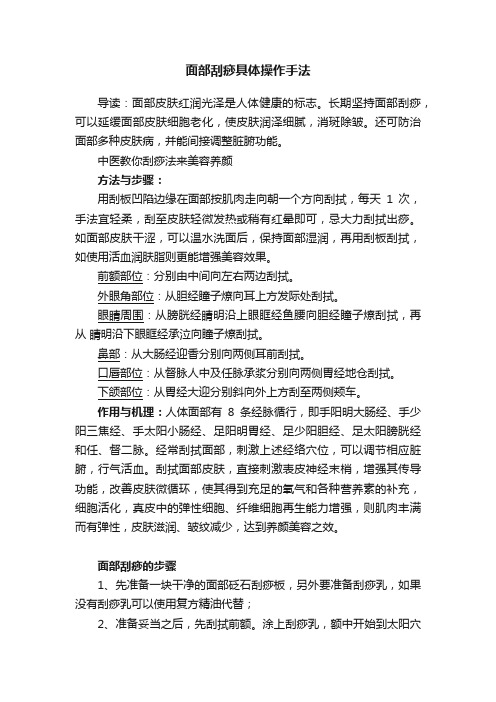 面部刮痧具体操作手法

导读：面部皮肤红润光泽是人体健康的标志。长期坚持面部刮痧，可以延缓面部皮肤细胞老化，使皮肤润泽细腻，消斑除皱。还可防治面部多种皮肤病，并能间接调整脏腑功能。

中医教你刮痧法来美容养颜

方法与步骤：

用刮板凹陷边缘在面部按肌肉走向朝一个方向刮拭，每天 1 次，手法宜轻柔，刮至皮肤轻微发热或稍有红晕即可，忌大力刮拭出痧。如面部皮肤干涩，可以温水洗面后，保持面部湿润，再用刮板刮拭，如使用活血润肤脂则更能增强美容效果。

前额部位：分别由中间向左右两边刮拭。

外眼角部位：从胆经瞳子髎向耳上方发际处刮拭。

眼睛周围：从膀胱经睛明沿上眼眶经鱼腰向胆经瞳子髎刮拭，再从 睛明沿下眼眶经承泣向瞳子髎刮拭。

鼻部：从大肠经迎香分别向两侧耳前刮拭。

口唇部位：从督脉人中及任脉承浆分别向两侧胃经地仓刮拭。

下颌部位：从胃经大迎分别斜向外上方刮至两侧颊车。

作用与机理：人体面部有 8 条经脉循行，即手阳明大肠经、手少阳三焦经、手太阳小肠经、足阳明胃经、足少阳胆经、足太阳膀胱经和任、督二脉。经常刮拭面部，刺激上述经络穴位，可以调节相应脏腑，行气活血。刮拭面部皮肤，直接刺激表皮神经末梢，增强其传导功能，改善皮肤微循环，使其得到充足的氧气和各种营养素的补充，细胞活化，真皮中的弹性细胞、纤维细胞再生能力增强，则肌肉丰满而有弹性，皮肤滋润、皱纹减少，达到养颜美容之效。

面部刮痧的步骤

1、先准备一块干净的面部砭石刮痧板，另外要准备刮痧乳，如果没有刮痧乳可以使用复方精油代替；

2、准备妥当之后，先刮拭前额。涂上刮痧乳，额中开始到太阳穴